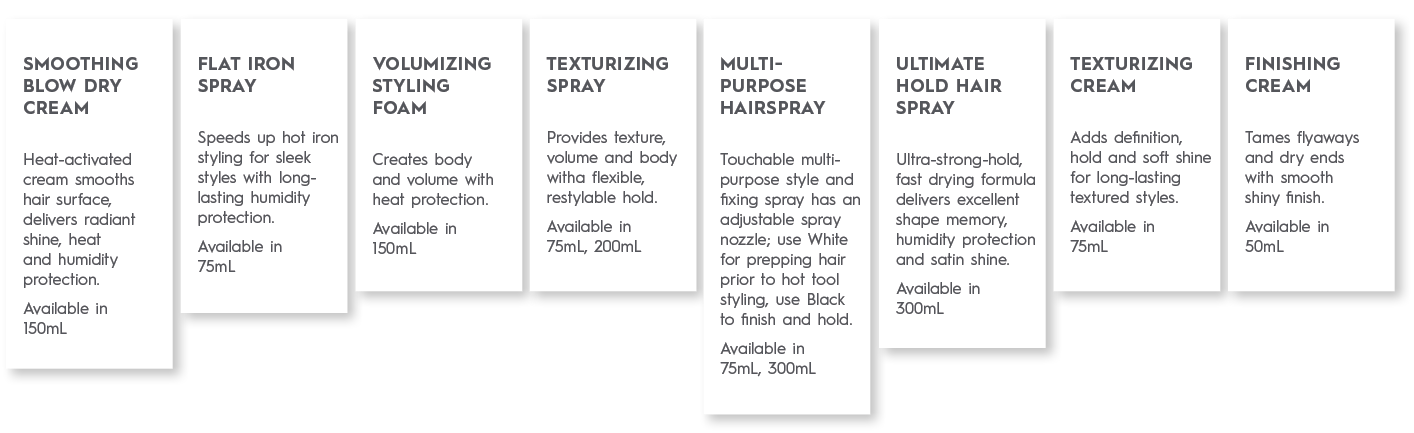 SMOOTHING BLOW DRY CREAM

Heat-activated cream smooths hair surface, delivers radiant shine, heat and humidity protection.

Available in 150mL

FLAT IRON SPRAY

Speeds up hot iron styling for sleek styles with long-lasting humidity protection.

Available in 75mL

VOLUMIZING STYLING FOAM

Creates body and volume with heat protection.

Available in 150mL

TEXTURIZING SPRAY

Provides texture, volume and body witha flexible, restylable hold.

Available in 75mL, 200mL

MULTI-PURPOSE HAIRSPRAY

Touchable multi-purpose style and fixing spray has an adjustable spray nozzle; use White for prepping hair prior to hot tool styling, use Black to finish and hold.

Available in 75mL, 300mL

ULTIMATE HOLD HAIR SPRAY

Ultra-strong-hold, fast drying formula delivers excellent shape memory, humidity protection and satin shine.

Available in 300mL

TEXTURIZING CREAM

Adds definition, hold and soft shine for long-lasting textured styles.

Available in 75mL

FINISHING CREAM

Tames flyaways and dry ends with smooth shiny finish.

Available in 50mL